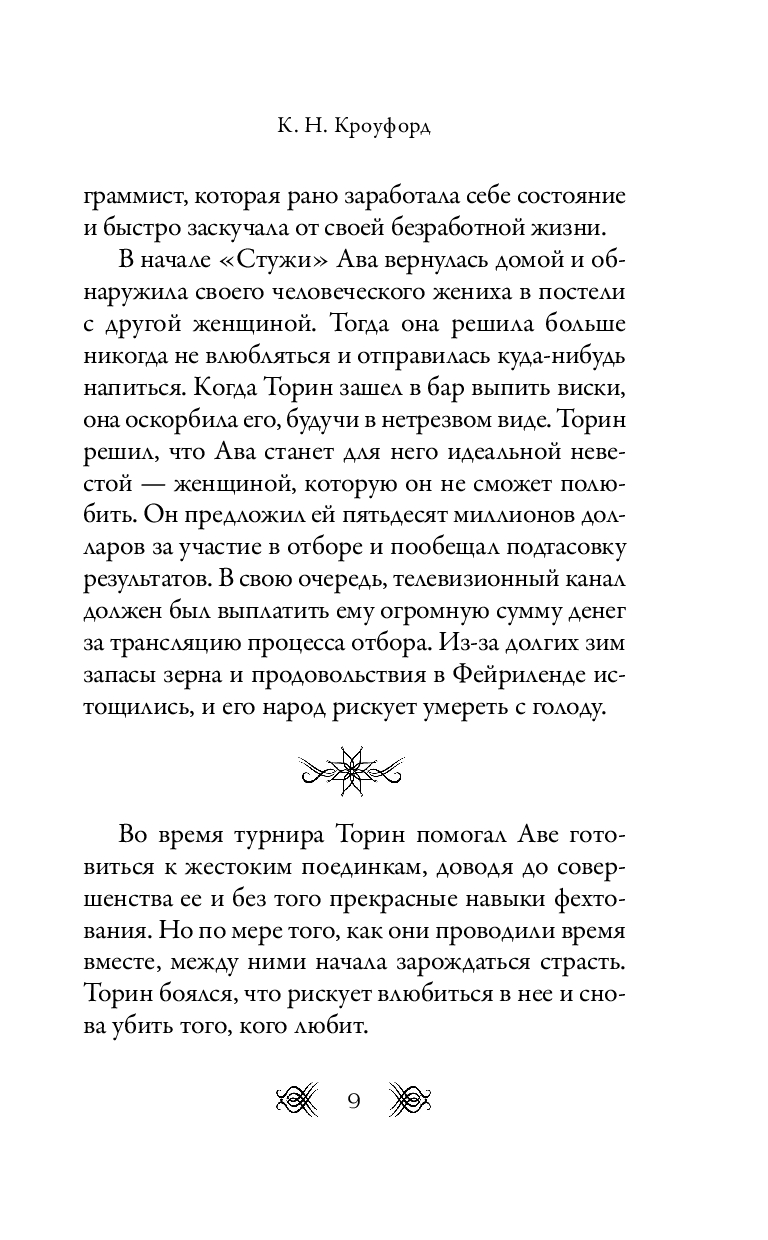 К. Н. Кроуфорд

граммист, которая рано заработала себе состояние и быстро заскучала от своей безработной жизни.

В начале «Стужи» Ава вернулась домой и обнаружила своего человеческого жениха в постели с другой женщиной. Тогда она решила больше никогда не влюбляться и отправилась куда-нибудь напиться. Когда Торин зашел в бар выпить виски, она оскорбила его, будучи в нетрезвом виде. Торин решил, что Ава станет для него идеальной невестой — женщиной, которую он не сможет полюбить. Он предложил ей пятьдесят миллионов долларов за участие в отборе и пообещал подтасовку результатов. В свою очередь, телевизионный канал должен был выплатить ему огромную сумму денег за трансляцию процесса отбора. Из-за долгих зим запасы зерна и продовольствия в Фейриленде истощились, и его народ рискует умереть с голоду.

Во время турнира Торин помогал Аве готовиться к жестоким поединкам, доводя до совершенства ее и без того прекрасные навыки фехтования. Но по мере того, как они проводили время вместе, между ними начала зарождаться страсть. Торин боялся, что рискует влюбиться в нее и снова убить того, кого любит.

9